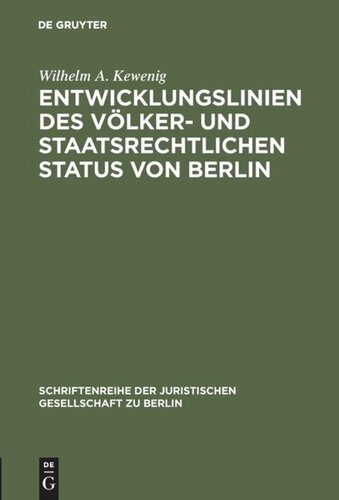 DE GRUYTER

Wilhelm A. Kewenig

ENTWICKLUNGSLINIEN DES VÖLKER- UND STAATSRECHTLICHEN STATUS VON BERLIN

SCHRIFTENREIHE DER JURISTISCHEN GESELLSCHAFT ZU BERLIN

DE G